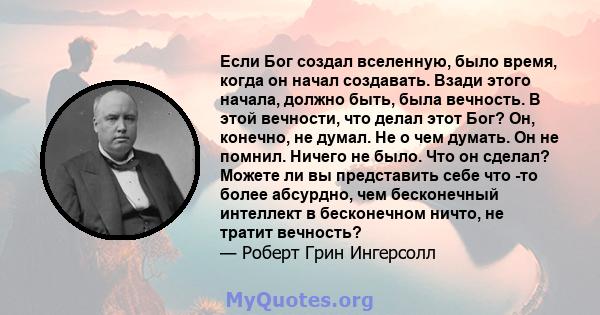 Если Бог создал вселенную, было время, когда он начал создавать. Взади этого начала, должно быть, была вечность. В этой вечности, что делал этот Бог? Он, конечно, не думал. Не о чем думать. Он не помнил. Ничего не было. Что он сделал? Можете ли вы представить себе что -то более абсурдно, чем бесконечный интеллект в бесконечном ничто, не тратит вечность?
— Роберт Грин Ингерсолл

MyQuotes.org